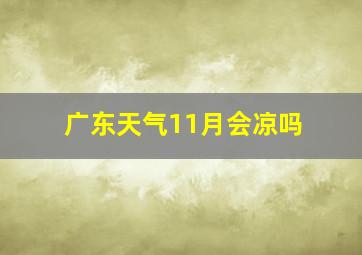 广东天气11月会凉吗